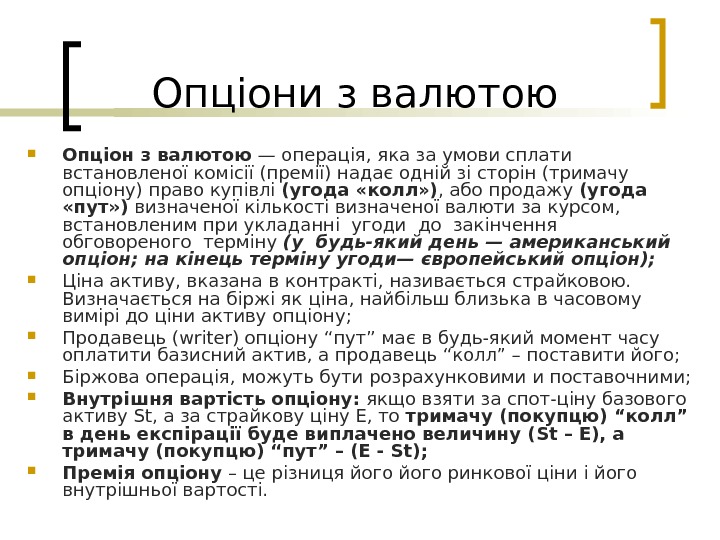 Опціони з валютою

Опціон з валютою — операція, яка за умови сплати встановленої комісії (премії) надає одній зі сторін (тримачу опціону) право купівлі (угода «колл»), або продажу (угода «пут») визначеної кількості визначеної валюти за курсом, встановленим при укладанні угоди до закінчення обговореного терміну (у будь-який день — американський опціон; на кінець терміну угоди— європейський опціон);

Ціна активу, вказана в контракті, називається страйковою. Визначається на біржі як ціна, найбільш близька в часовому вимірі до ціни активу опціону;

Продавець (writer) опціону “пут” має в будь-який момент часу оплатити базисний актив, а продавець “колл” – поставити його;

Біржова операція, можуть бути розрахунковими и поставочними;

Внутрішня вартість опціону: якщо взяти за спот-ціну базового активу St, а за страйкову ціну E, то тримачу (покупцю) “колл” в день експірації буде виплачено величину (St – E), а тримачу (покупцю) “пут” – (E - St);

Премія опціону – це різниця його його ринкової ціни і його внутрішньої вартості.